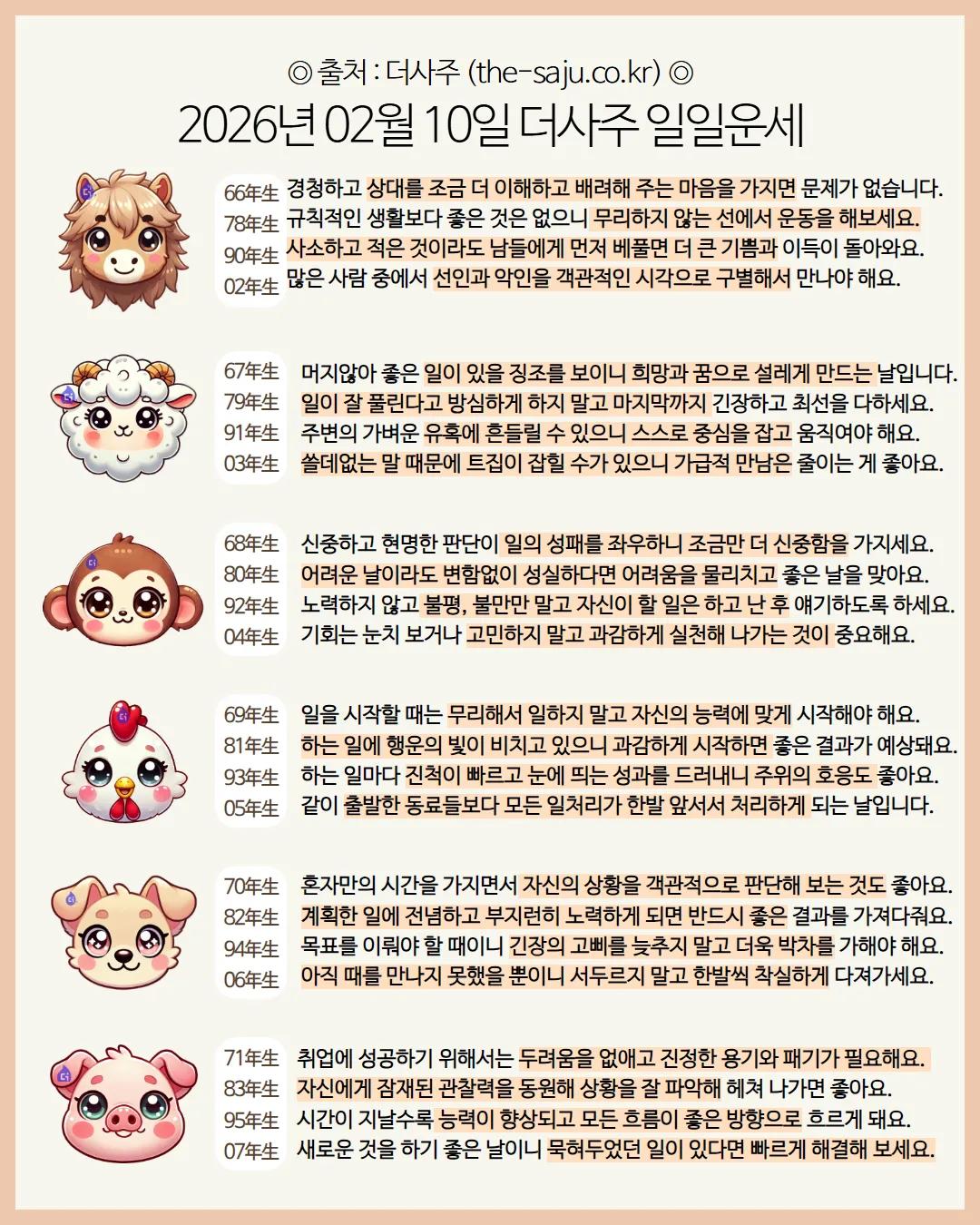 ◎ 출처 : 더사주 (the-saju.co.kr) ◎
2026년 02월 10일 더사주 일일운세

66年生 경청하고 상대를 조금 더 이해하고 배려해 주는 마음을 가지면 문제가 없습니다.
78年生 규칙적인 생활보다 좋은 것은 없으니 무리하지 않는 선에서 운동을 해보세요.
90年生 사소하고 적은 것이라도 남들에게 먼저 베풀면 더 큰 기쁨과 이득이 돌아와요.
02年生 많은 사람 중에서 선인과 악인을 객관적인 시각으로 구별해서 만나야 해요.

67年生 머지않아 좋은 일이 있을 징조를 보이니 희망과 꿈으로 설레게 만드는 날입니다.
79年生 일이 잘 풀린다고 방심하게 하지 말고 마지막까지 긴장하고 최선을 다하세요.
91年生 주변의 가벼운 유혹에 흔들릴 수 있으니 스스로 중심을 잡고 움직여야 해요.
03年生 쓸데없는 말 때문에 트집이 잡힐 수가 있으니 가급적 만남은 줄이는 게 좋아요.

68年生 신중하고 현명한 판단이 일의 성패를 좌우하니 조금만 더 신중함을 가지세요.
80年生 어려운 날이라도 변함없이 성실하다면 어려움을 물리치고 좋은 날을 맞아요.
92年生 노력하지 않고 불평, 불만만 말고 자신이 할 일은 하고 난 후 얘기하도록 하세요.
04年生 기회는 눈치 보거나 고민하지 말고 과감하게 실천해 나가는 것이 중요해요.

69年生 일을 시작할 때는 무리해서 일하지 말고 자신의 능력에 맞게 시작해야 해요.
81年生 하는 일에 행운의 빛이 비치고 있으니 과감하게 시작하면 좋은 결과가 예상돼요.
93年生 하는 일마다 진척이 빠르고 눈에 띄는 성과를 드러내니 주위의 호응도 좋아요.
05年生 같이 출발한 동료들보다 모든 일처리가 한발 앞서서 처리하게 되는 날입니다.

70年生 혼자만의 시간을 가지면서 자신의 상황을 객관적으로 판단해 보는 것도 좋아요.
82年生 계획한 일에 전념하고 부지런히 노력하게 되면 반드시 좋은 결과를 가져다줘요.
94年生 목표를 이뤄야 할 때이니 긴장의 고삐를 늦추지 말고 더욱 박차를 가해야 해요.
06年生 아직 때를 만나지 못했을 뿐이니 서두르지 말고 한발씩 착실하게 다져가세요.

71年生 취업에 성공하기 위해서는 두려움을 없애고 진정한 용기와 패기가 필요해요.
83年生 자신에게 잠재된 관찰력을 동원해 상황을 잘 파악해 헤쳐 나가면 좋아요.
95年生 시간이 지날수록 능력이 향상되고 모든 흐름이 좋은 방향으로 흐르게 돼요.
07年生 새로운 것을 하기 좋은 날이니 묵혀두었던 일이 있다면 빠르게 해결해 보세요.